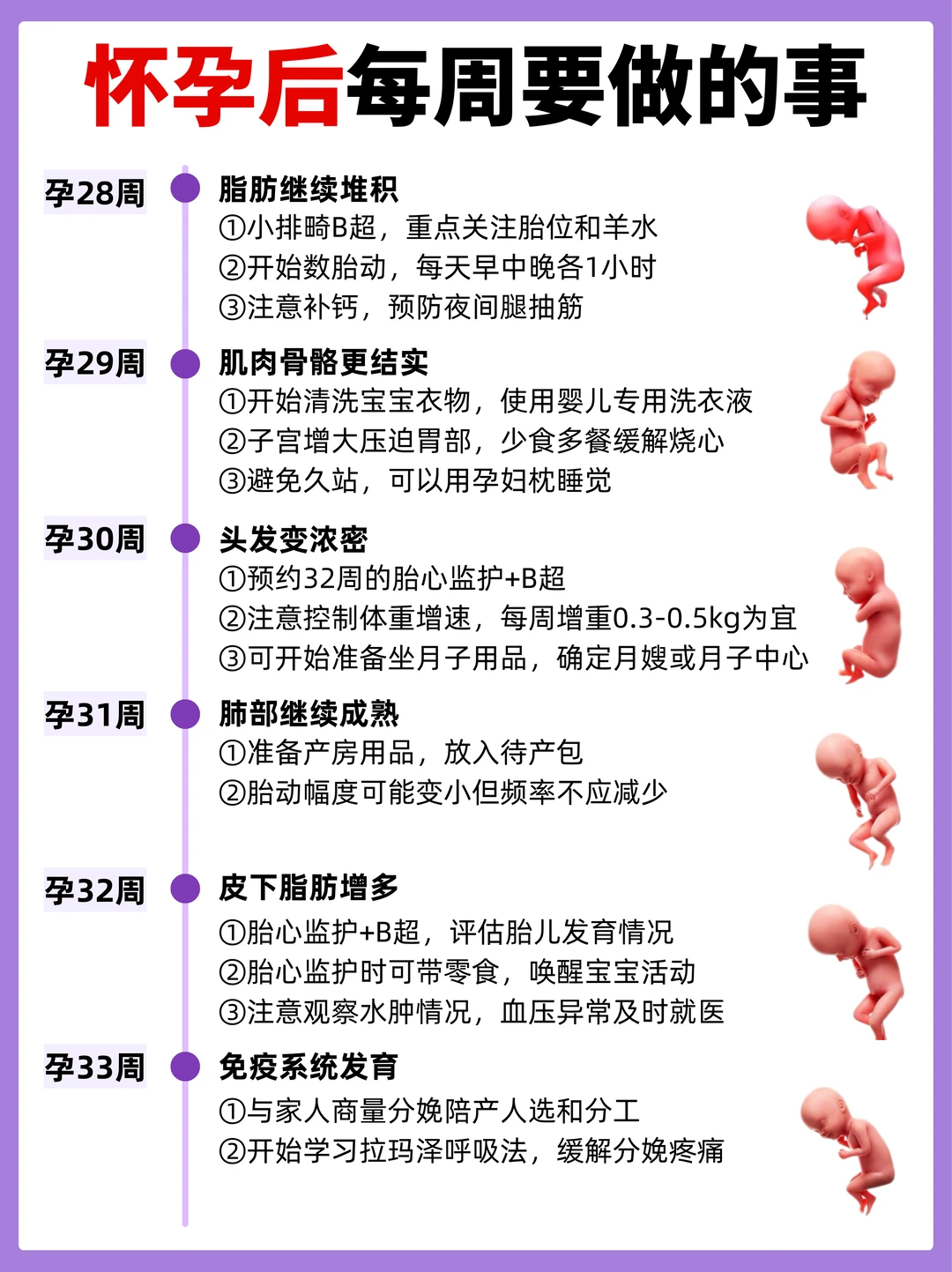 怀孕后每周要做的事

孕28周
脂肪继续堆积
①小排畸B超，重点关注胎位和羊水
②开始数胎动，每天早中晚各1小时
③注意补钙，预防夜间腿抽筋

孕29周
肌肉骨骼更结实
①开始清洗宝宝衣物，使用婴儿专用洗衣液
②子宫增大压迫胃部，少食多餐缓解烧心
③避免久站，可以用孕妇枕睡觉

孕30周
头发变浓密
①预约32周的胎心监护+B超
②注意控制体重增速，每周增重0.3-0.5kg为宜
③可开始准备坐月子用品，确定月嫂或月子中心

孕31周
肺部继续成熟
①准备产房用品，放入待产包
②胎动幅度可能变小但频率不应减少

孕32周
皮下脂肪增多
①胎心监护+B超，评估胎儿发育情况
②胎心监护时可带零食，唤醒宝宝活动
③注意观察水肿情况，血压异常及时就医

孕33周
免疫系统发育
①与家人商量分娩陪产人选和分工
②开始学习拉玛泽呼吸法，缓解分娩疼痛